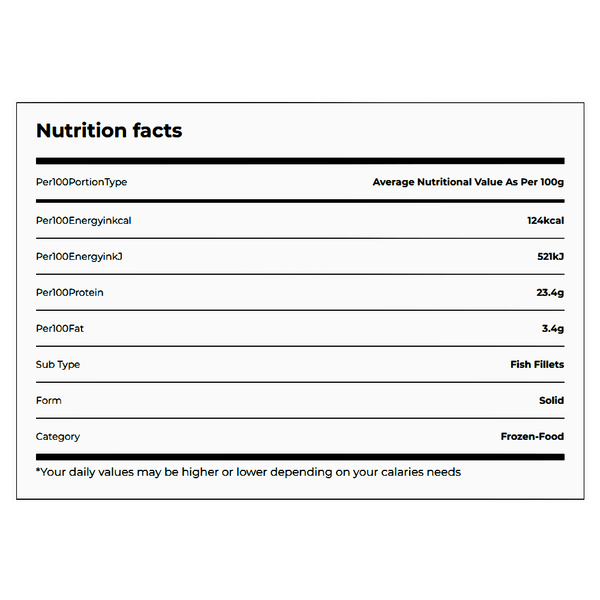 Nutrition facts

| Per100PortionType | Average Nutritional Value As Per 100g |
|---|---|
| Per100Energyinkcal | 124kcal |
| Per100EnergyinkJ | 521kJ |
| Per100Protein | 23.4g |
| Per100Fat | 3.4g |
| Sub Type | Fish Fillets |
| Form | Solid |
| Category | Frozen-Food |

*Your daily values may be higher or lower depending on your calaries needs